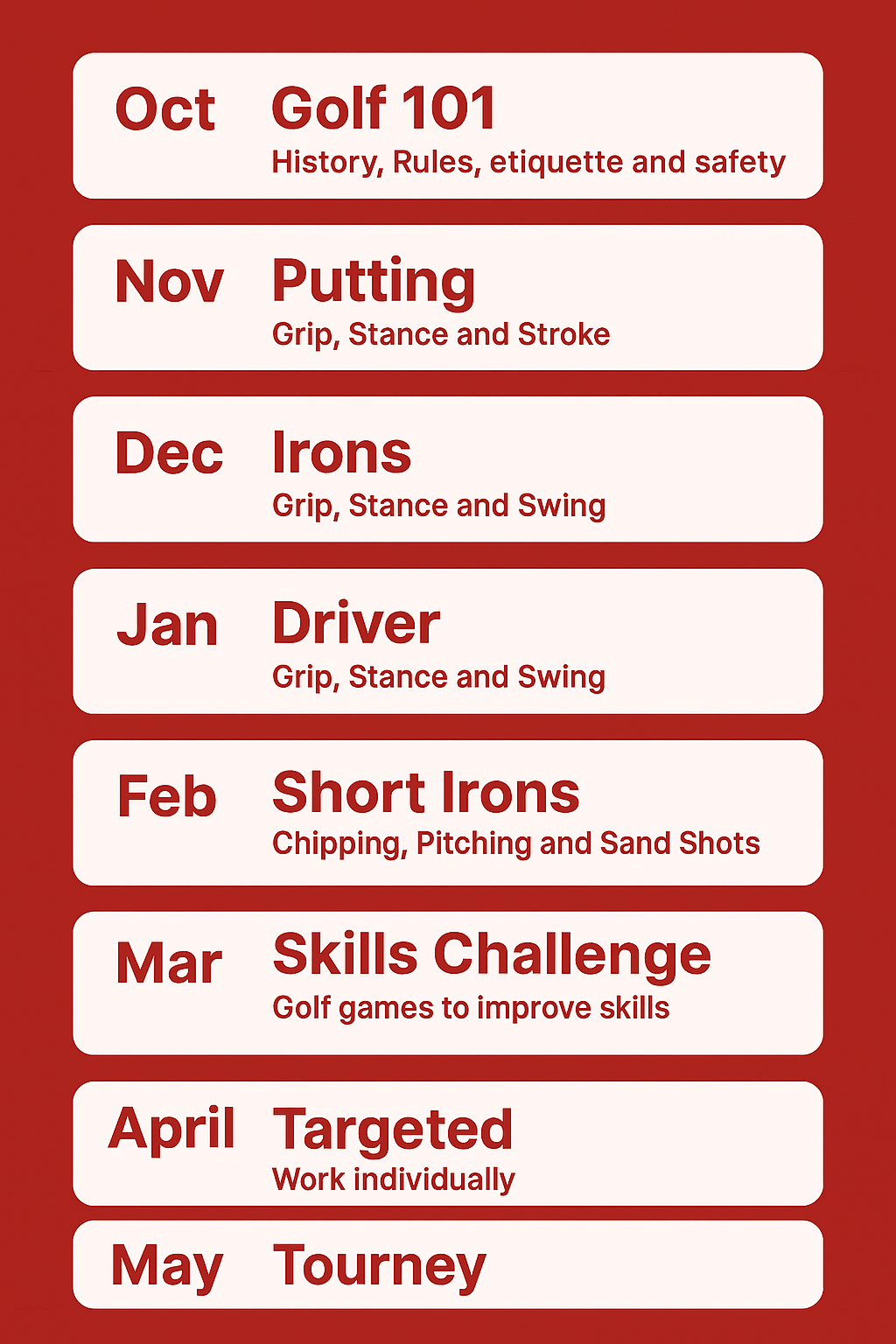 Oct Golf 101
History, Rules, etiquette and safety

Nov Putting
Grip, Stance and Stroke

Dec Irons
Grip, Stance and Swing

Jan Driver
Grip, Stance and Swing

Feb Short Irons
Chipping, Pitching and Sand Shots

Mar Skills Challenge
Golf games to improve skills

April Targeted
Work individually

May Tourney